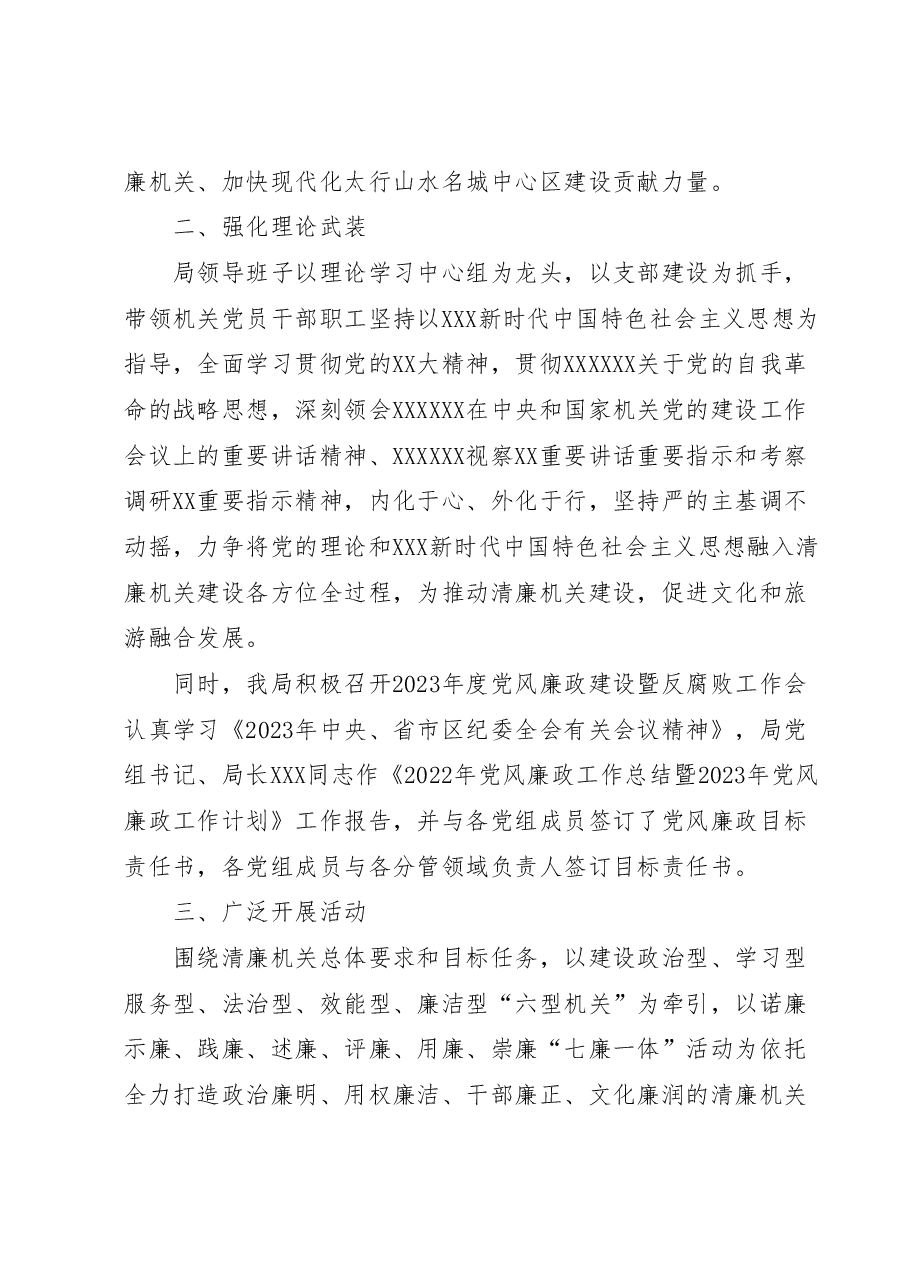 廉机关、加快现代化太行山水名城中心区建设贡献力量。

二、强化理论武装

局领导班子以理论学习中心组为龙头，以支部建设为抓手，带领机关党员干部职工坚持以XXX新时代中国特色社会主义思想为指导，全面学习贯彻党的XX大精神，贯彻XXXXXX关于党的自我革命的战略思想，深刻领会XXXXXX在中央和国家机关党的建设工作会议上的重要讲话精神、XXXXXX视察XX重要讲话重要指示和考察调研XX重要指示精神，内化于心、外化于行，坚持严的主基调不动摇，力争将党的理论和XXX新时代中国特色社会主义思想融入清廉机关建设各方位全过程，为推动清廉机关建设，促进文化和旅游融合发展。

同时，我局积极召开2023年度党风廉政建设暨反腐败工作会认真学习《2023年中央、省市区纪委全会有关会议精神》，局党组书记、局长XXX同志作《2022年党风廉政工作总结暨2023年党风廉政工作计划》工作报告，并与各党组成员签订了党风廉政目标责任书，各党组成员与各分管领域负责人签订目标责任书。

三、广泛开展活动

围绕清廉机关总体要求和目标任务，以建设政治型、学习型服务型、法治型、效能型、廉洁型“六型机关”为牵引，以诺廉示廉、践廉、述廉、评廉、用廉、崇廉“七廉一体”活动为依托全力打造政治廉明、用权廉洁、干部廉正、文化廉润的清廉机关